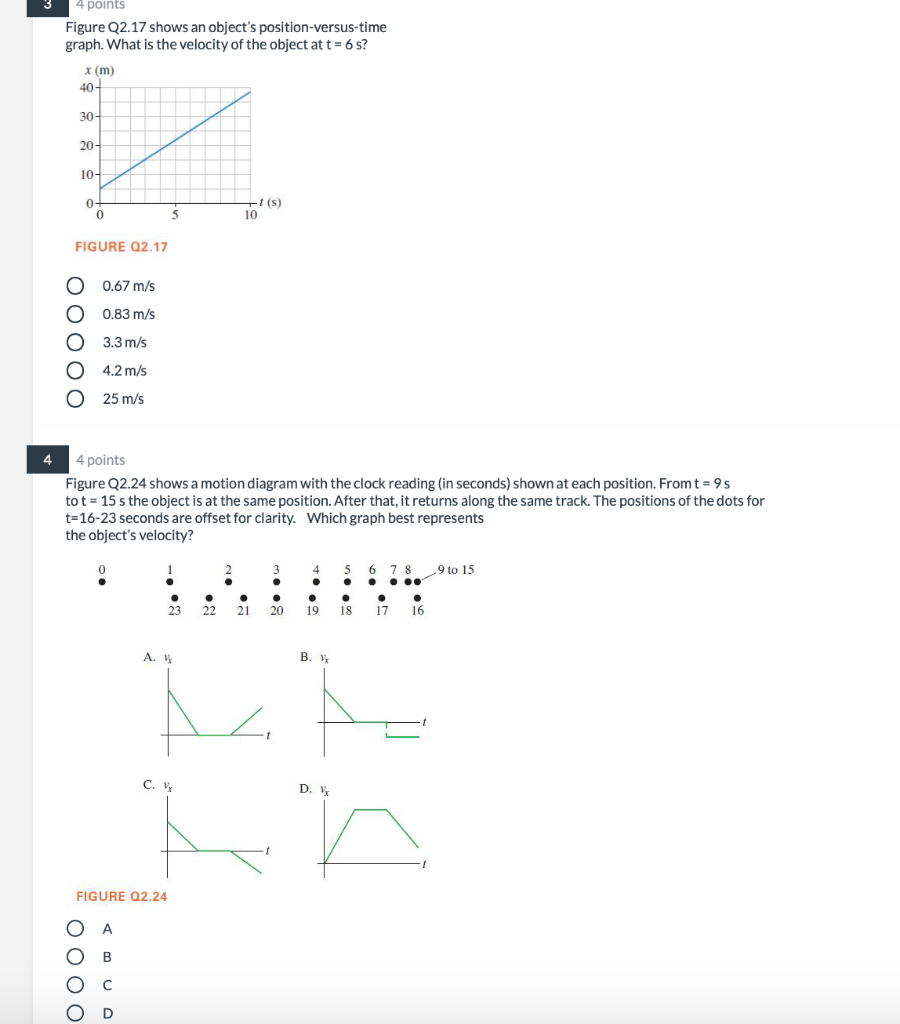 3 4 points

Figure Q2.17 shows an object's position-versus-time graph. What is the velocity of the object at t = 6 s?

$x$ (m)
40
30
20
10
0
0 5 10 $t$ (s)

FIGURE Q2.17

0.67 m/s
0.83 m/s
3.3 m/s
4.2 m/s
25 m/s

4 4 points

Figure Q2.24 shows a motion diagram with the clock reading (in seconds) shown at each position. From t = 9 s to t = 15 s the object is at the same position. After that, it returns along the same track. The positions of the dots for t=16-23 seconds are offset for clarity. Which graph best represents the object's velocity?

0 1 2 3 4 5 6 7 8 9 to 15
23 22 21 20 19 18 17 16

A. $v_x$ $t$
B. $v_x$ $t$
C. $v_x$ $t$
D. $v_x$ $t$

FIGURE Q2.24

A
B
C
D